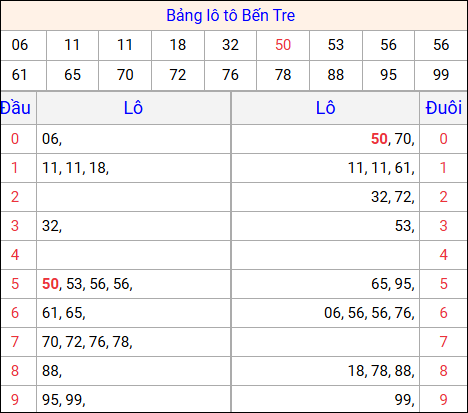 Bảng lô tô Bến Tre

| 06 | 11 | 11 | 18 | 32 | 50 | 53 | 56 | 56 |
|---|---|---|---|---|---|---|---|---|
| 61 | 65 | 70 | 72 | 76 | 78 | 88 | 95 | 99 |

| Đầu | Lô | Lô | Đuôi |
|---|---|---|---|
| 0 | 06, | 50, 70, | 0 |
| 1 | 11, 11, 18, | 11, 11, 61, | 1 |
| 2 | | 32, 72, | 2 |
| 3 | 32, | 53, | 3 |
| 4 | | | 4 |
| 5 | 50, 53, 56, 56, | 65, 95, | 5 |
| 6 | 61, 65, | 06, 56, 56, 76, | 6 |
| 7 | 70, 72, 76, 78, | | 7 |
| 8 | 88, | 18, 78, 88, | 8 |
| 9 | 95, 99, | 99, | 9 |